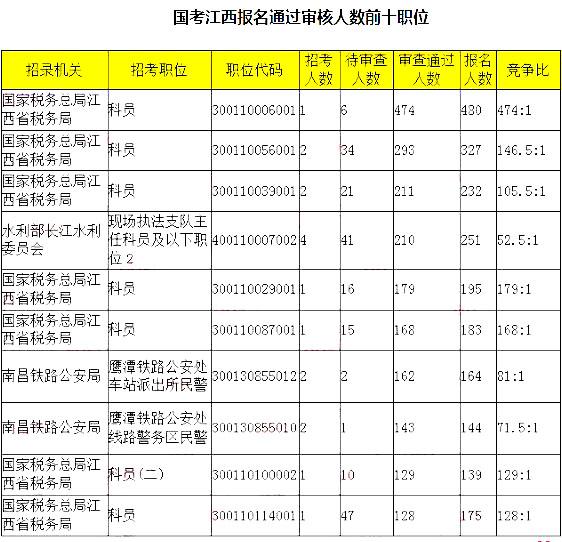 国考江西报名通过审核人数前十职位

| 招录机关 | 招考职位 | 职位代码 | 招考人数 | 待审查人数 | 审查通过人数 | 报名人数 | 竞争比 |
|---|---|---|---|---|---|---|---|
| 国家税务总局江西省税务局 | 科员 | 300110006001 | 1 | 6 | 474 | 480 | 474:1 |
| 国家税务总局江西省税务局 | 科员 | 300110056001 | 2 | 34 | 293 | 327 | 146.5:1 |
| 国家税务总局江西省税务局 | 科员 | 300110039001 | 2 | 21 | 211 | 232 | 105.5:1 |
| 水利部长江水利委员会 | 现场执法支队主任科员及以下职位2 | 400110007002 | 4 | 41 | 210 | 251 | 52.5:1 |
| 国家税务总局江西省税务局 | 科员 | 300110029001 | 1 | 16 | 179 | 195 | 179:1 |
| 国家税务总局江西省税务局 | 科员 | 300110087001 | 1 | 15 | 168 | 183 | 168:1 |
| 南昌铁路公安局 | 鹰潭铁路公安处车站派出所民警 | 300130855012 | 2 | 2 | 162 | 164 | 81:1 |
| 南昌铁路公安局 | 鹰潭铁路公安处线路警务区民警 | 300130855010 | 2 | 1 | 143 | 144 | 71.5:1 |
| 国家税务总局江西省税务局 | 科员（二） | 300110100002 | 1 | 10 | 129 | 139 | 129:1 |
| 国家税务总局江西省税务局 | 科员 | 300110114001 | 1 | 47 | 128 | 175 | 128:1 |